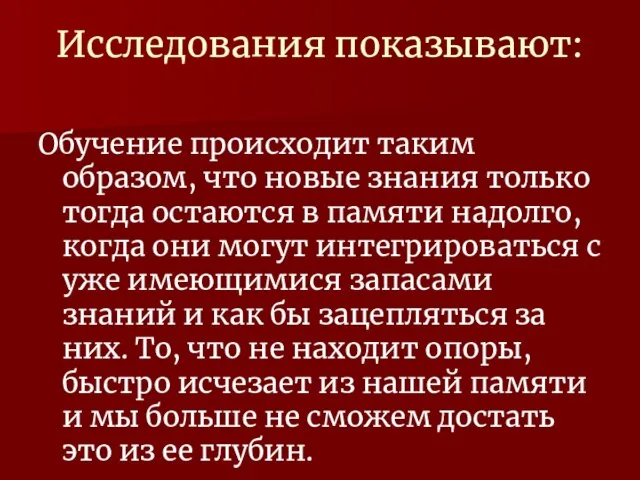 Исследования показывают:

Обучение происходит таким образом, что новые знания только тогда остаются в памяти надолго, когда они могут интегрироваться с уже имеющимися запасами знаний и как бы зацепляться за них. То, что не находит опоры, быстро исчезает из нашей памяти и мы больше не сможем достать это из ее глубин.